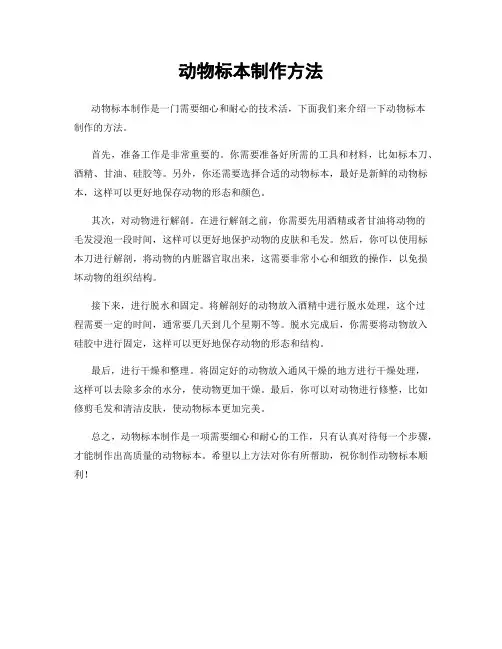 动物标本制作方法

动物标本制作是一门需要细心和耐心的技术活，下面我们来介绍一下动物标本制作的方法。

首先，准备工作是非常重要的。你需要准备好所需的工具和材料，比如标本刀、酒精、甘油、硅胶等。另外，你还需要选择合适的动物标本，最好是新鲜的动物标本，这样可以更好地保存动物的形态和颜色。

其次，对动物进行解剖。在进行解剖之前，你需要先用酒精或者甘油将动物的毛发浸泡一段时间，这样可以更好地保护动物的皮肤和毛发。然后，你可以使用标本刀进行解剖，将动物的内脏器官取出来，这需要非常小心和细致的操作，以免损坏动物的组织结构。

接下来，进行脱水和固定。将解剖好的动物放入酒精中进行脱水处理，这个过程需要一定的时间，通常要几天到几个星期不等。脱水完成后，你需要将动物放入硅胶中进行固定，这样可以更好地保存动物的形态和结构。

最后，进行干燥和整理。将固定好的动物放入通风干燥的地方进行干燥处理，这样可以去除多余的水分，使动物更加干燥。最后，你可以对动物进行修整，比如修剪毛发和清洁皮肤，使动物标本更加完美。

总之，动物标本制作是一项需要细心和耐心的工作，只有认真对待每一个步骤，才能制作出高质量的动物标本。希望以上方法对你有所帮助，祝你制作动物标本顺利！